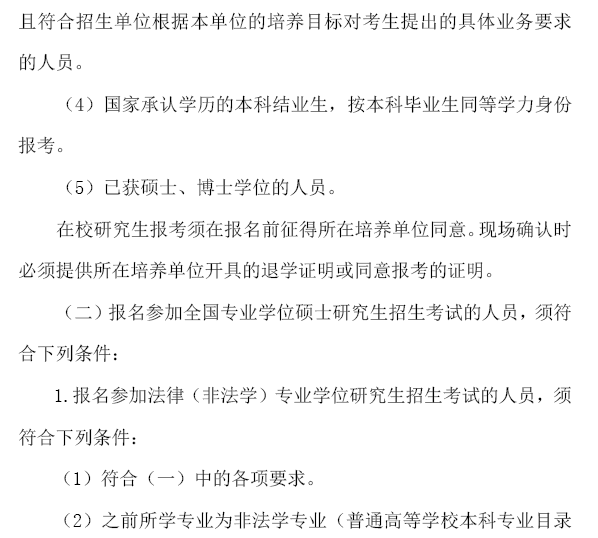 且符合招生单位根据本单位的培养目标对考生提出的具体业务要求的人员。

（4）国家承认学历的本科结业生，按本科毕业生同等学力身份报考。

（5）已获硕士、博士学位的人员。

在校研究生报考须在报名前征得所在培养单位同意。现场确认时必须提供所在培养单位开具的退学证明或同意报考的证明。

（二）报名参加全国专业学位硕士研究生招生考试的人员，须符合下列条件：

1.报名参加法律（非法学）专业学位研究生招生考试的人员，须符合下列条件：

（1）符合（一）中的各项要求。

（2）之前所学专业为非法学专业（普通高等学校本科专业目录